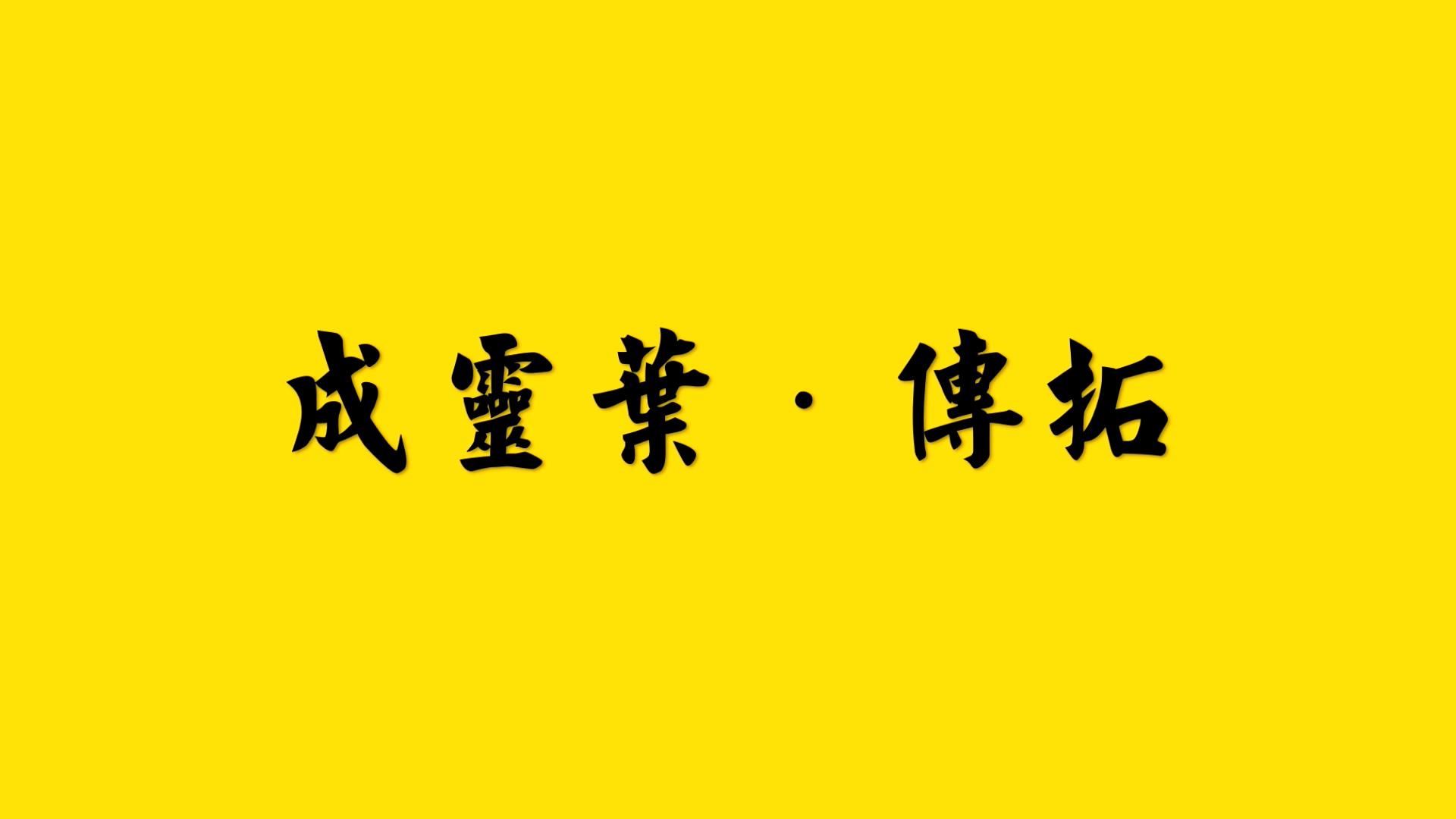 成靈葉 · 傳拓